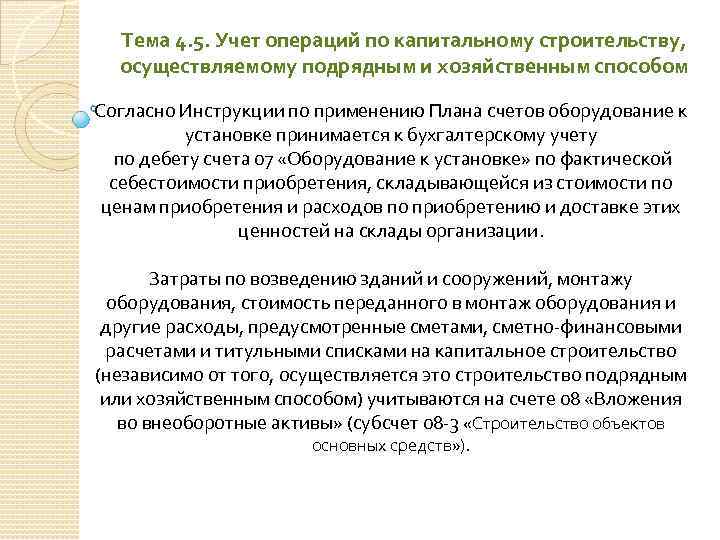 Тема 4.5. Учет операций по капитальному строительству, осуществляемому подрядным и хозяйственным способом

Согласно Инструкции по применению Плана счетов оборудование к установке принимается к бухгалтерскому учету по дебету счета 07 «Оборудование к установке» по фактической себестоимости приобретения, складывающейся из стоимости по ценам приобретения и расходов по приобретению и доставке этих ценностей на склады организации.

Затраты по возведению зданий и сооружений, монтажу оборудования, стоимость переданного в монтаж оборудования и другие расходы, предусмотренные сметами, сметно-финансовыми расчетами и титульными списками на капитальное строительство (независимо от того, осуществляется это строительство подрядным или хозяйственным способом) учитываются на счете 08 «Вложения во внеоборотные активы» (субсчет 08-3 «Строительство объектов основных средств»).